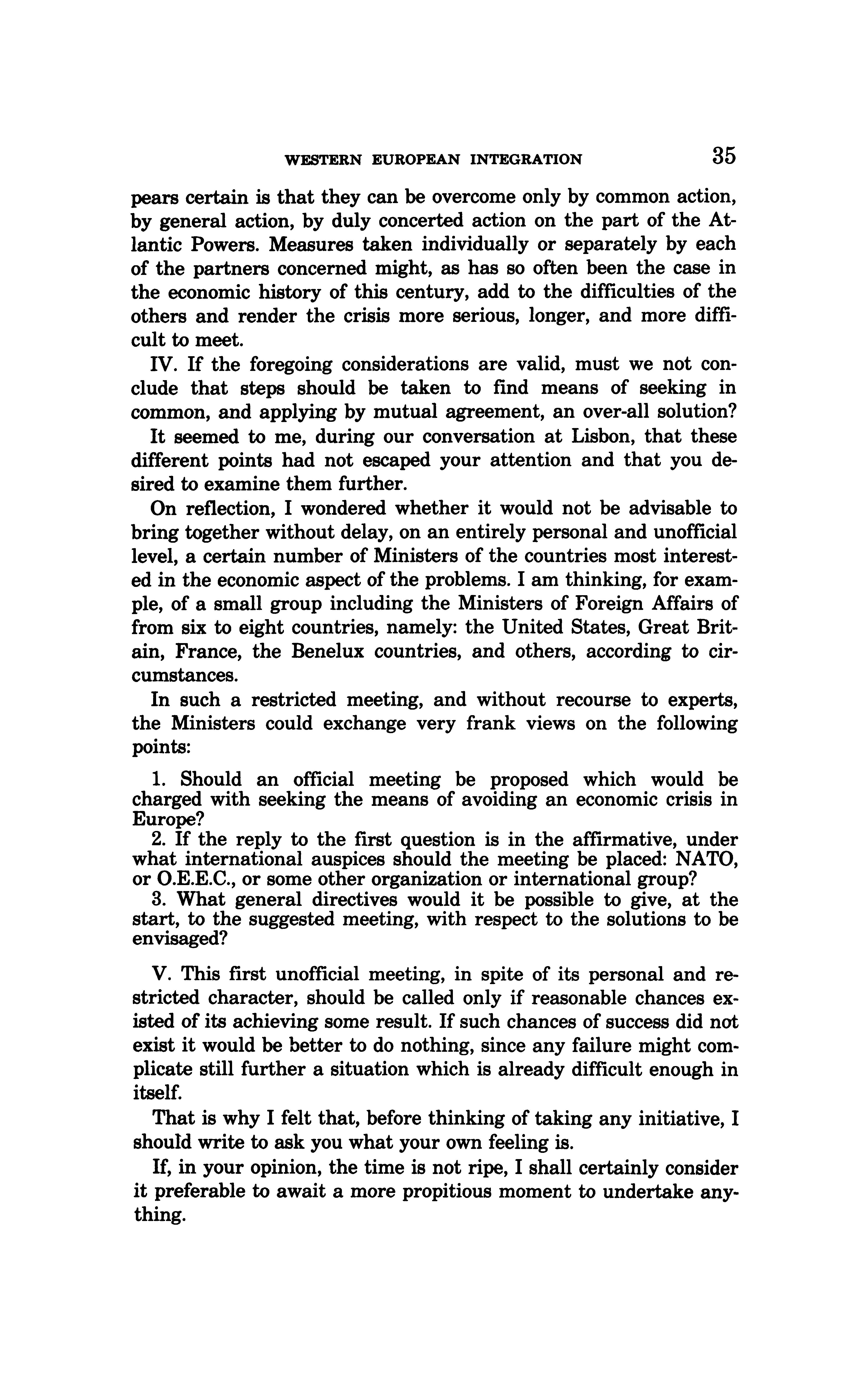 WESTERN EUROPEAN INTEGRATION 35

pears certain is that they can be overcome only by common action, by general action, by duly concerted action on the part of the Atlantic Powers. Measures taken individually or separately by each of the partners concerned might, as has so often been the case in the economic history of this century, add to the difficulties of the others and render the crisis more serious, longer, and more difficult to meet.

IV. If the foregoing considerations are valid, must we not conclude that steps should be taken to find means of seeking in common, and applying by mutual agreement, an over-all solution?

It seemed to me, during our conversation at Lisbon, that these different points had not escaped your attention and that you desired to examine them further.

On reflection, I wondered whether it would not be advisable to bring together without delay, on an entirely personal and unofficial level, a certain number of Ministers of the countries most interested in the economic aspect of the problems. I am thinking, for example, of a small group including the Ministers of Foreign Affairs of from six to eight countries, namely: the United States, Great Britain, France, the Benelux countries, and others, according to circumstances.

In such a restricted meeting, and without recourse to experts, the Ministers could exchange very frank views on the following points:

1. Should an official meeting be proposed which would be charged with seeking the means of avoiding an economic crisis in Europe?

2. If the reply to the first question is in the affirmative, under what international auspices should the meeting be placed: NATO, or O.E.E.C., or some other organization or international group?

3. What general directives would it be possible to give, at the start, to the suggested meeting, with respect to the solutions to be envisaged?

V. This first unofficial meeting, in spite of its personal and restricted character, should be called only if reasonable chances existed of its achieving some result. If such chances of success did not exist it would be better to do nothing, since any failure might complicate still further a situation which is already difficult enough in itself.

That is why I felt that, before thinking of taking any initiative, I should write to ask you what your own feeling is.

If, in your opinion, the time is not ripe, I shall certainly consider it preferable to await a more propitious moment to undertake anything.